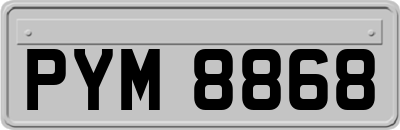 PYM 8868